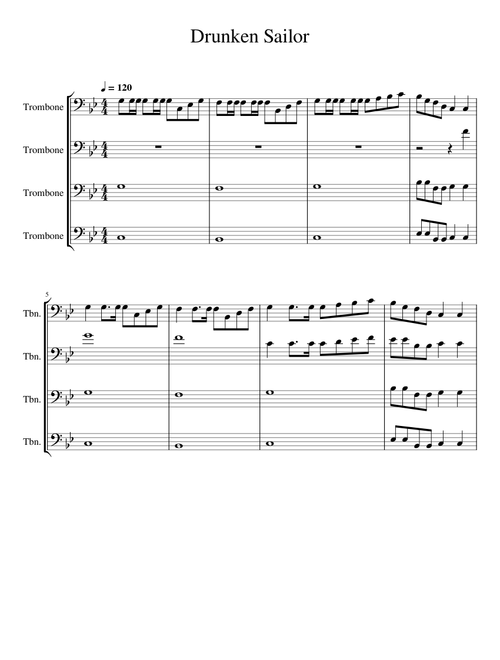 Drunken Sailor

♩ = 120

Trombone

Trombone

Trombone

Trombone

5

Tbn.

Tbn.

Tbn.

Tbn.